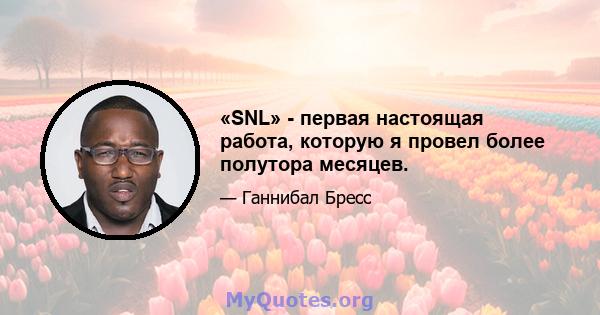 «SNL» - первая настоящая работа, которую я провел более полутора месяцев.

— Ганнибал Бресс

MyQuotes.org